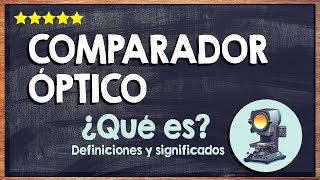 COMPARADOR ÓPTICO

¿Qué es?

Definiciones y significados